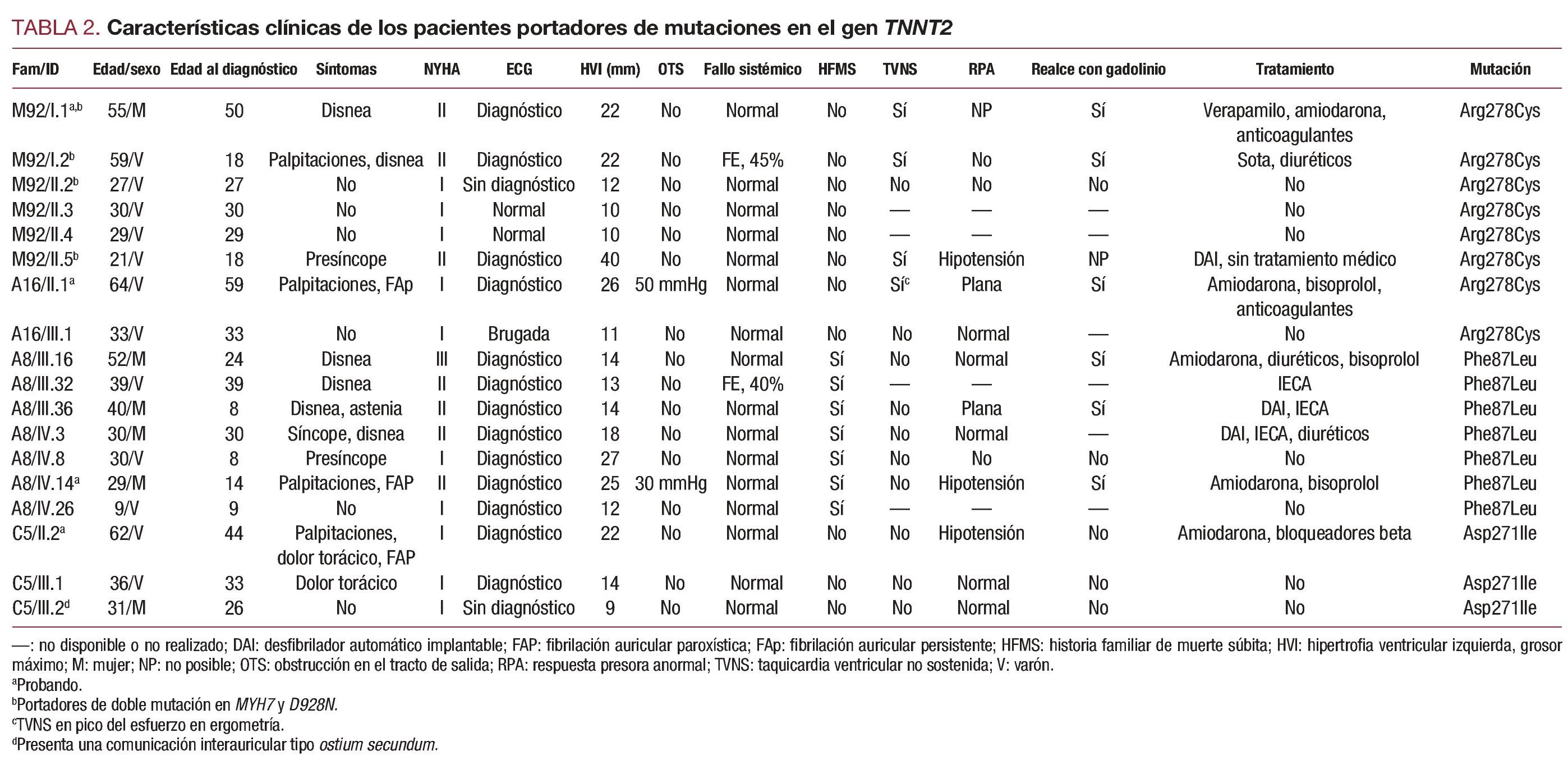 TABLA 2. Características clínicas de los pacientes portadores de mutaciones en el gen TNNT2

| Fam/ID | Edad/sexo | Edad al diagnóstico | Síntomas | NYHA | ECG | HVI (mm) | OTS | Fallo sistémico | HFMS | TVNS | RPA | Realce con gadolinio | Tratamiento | Mutación |
|---|---|---|---|---|---|---|---|---|---|---|---|---|---|---|
| M92/I.1$^{a,b}$ | 55/M | 50 | Disnea | II | Diagnóstico | 22 | No | Normal | No | Sí | NP | Sí | Verapamilo, amiodarona, anticoagulantes | Arg278Cys |
| M92/I.2$^{b}$ | 59/V | 18 | Palpitaciones, disnea | II | Diagnóstico | 22 | No | FE, 45% | No | Sí | No | Sí | Sota, diuréticos | Arg278Cys |
| M92/II.2$^{b}$ | 27/V | 27 | No | I | Sin diagnóstico | 12 | No | Normal | No | No | No | No | No | Arg278Cys |
| M92/II.3 | 30/V | 30 | No | I | Normal | 10 | No | Normal | No | — | — | — | No | Arg278Cys |
| M92/II.4 | 29/V | 29 | No | I | Normal | 10 | No | Normal | No | — | — | — | No | Arg278Cys |
| M92/II.5$^{b}$ | 21/V | 18 | Presíncope | II | Diagnóstico | 40 | No | Normal | No | Sí | Hipotensión | NP | DAI, sin tratamiento médico | Arg278Cys |
| A16/II.1$^{a}$ | 64/V | 59 | Palpitaciones, FAp | I | Diagnóstico | 26 | 50 mmHg | Normal | No | Sí$^{c}$ | Plana | Sí | Amiodarona, bisoprolol, anticoagulantes | Arg278Cys |
| A16/III.1 | 33/V | 33 | No | I | Brugada | 11 | No | Normal | No | No | Normal | — | No | Arg278Cys |
| A8/III.16 | 52/M | 24 | Disnea | III | Diagnóstico | 14 | No | Normal | Sí | No | Normal | Sí | Amiodarona, diuréticos, bisoprolol | Phe87Leu |
| A8/III.32 | 39/V | 39 | Disnea | II | Diagnóstico | 13 | No | FE, 40% | Sí | — | — | — | IECA | Phe87Leu |
| A8/III.36 | 40/M | 8 | Disnea, astenia | II | Diagnóstico | 14 | No | Normal | Sí | No | Plana | Sí | DAI, IECA | Phe87Leu |
| A8/IV.3 | 30/M | 30 | Síncope, disnea | II | Diagnóstico | 18 | No | Normal | Sí | No | Normal | — | DAI, IECA, diuréticos | Phe87Leu |
| A8/IV.8 | 30/V | 8 | Presíncope | I | Diagnóstico | 27 | No | Normal | Sí | No | No | No | No | Phe87Leu |
| A8/IV.14$^{a}$ | 29/M | 14 | Palpitaciones, FAP | II | Diagnóstico | 25 | 30 mmHg | Normal | Sí | No | Hipotensión | Sí | Amiodarona, bisoprolol | Phe87Leu |
| A8/IV.26 | 9/V | 9 | No | I | Diagnóstico | 12 | No | Normal | Sí | — | — | — | No | Phe87Leu |
| C5/II.2$^{a}$ | 62/V | 44 | Palpitaciones, dolor torácico, FAP | I | Diagnóstico | 22 | No | Normal | No | No | Hipotensión | No | Amiodarona, bloqueadores beta | Asp271Ile |
| C5/III.1 | 36/V | 33 | Dolor torácico | I | Diagnóstico | 14 | No | Normal | No | No | Normal | No | No | Asp271Ile |
| C5/III.2$^{d}$ | 31/M | 26 | No | I | Sin diagnóstico | 9 | No | Normal | No | No | Normal | No | No | Asp271Ile |

—: no disponible o no realizado; DAI: desfibrilador automático implantable; FAP: fibrilación auricular paroxística; FAp: fibrilación auricular persistente; HFMS: historia familiar de muerte súbita; HVI: hipertrofia ventricular izquierda, grosor máximo; M: mujer; NP: no posible; OTS: obstrucción en el tracto de salida; RPA: respuesta presora anormal; TVNS: taquicardia ventricular no sostenida; V: varón.
$^{a}$Probando.
$^{b}$Portadores de doble mutación en MYH7 y D928N.
$^{c}$TVNS en pico del esfuerzo en ergometría.
$^{d}$Presenta una comunicación interauricular tipo ostium secundum.